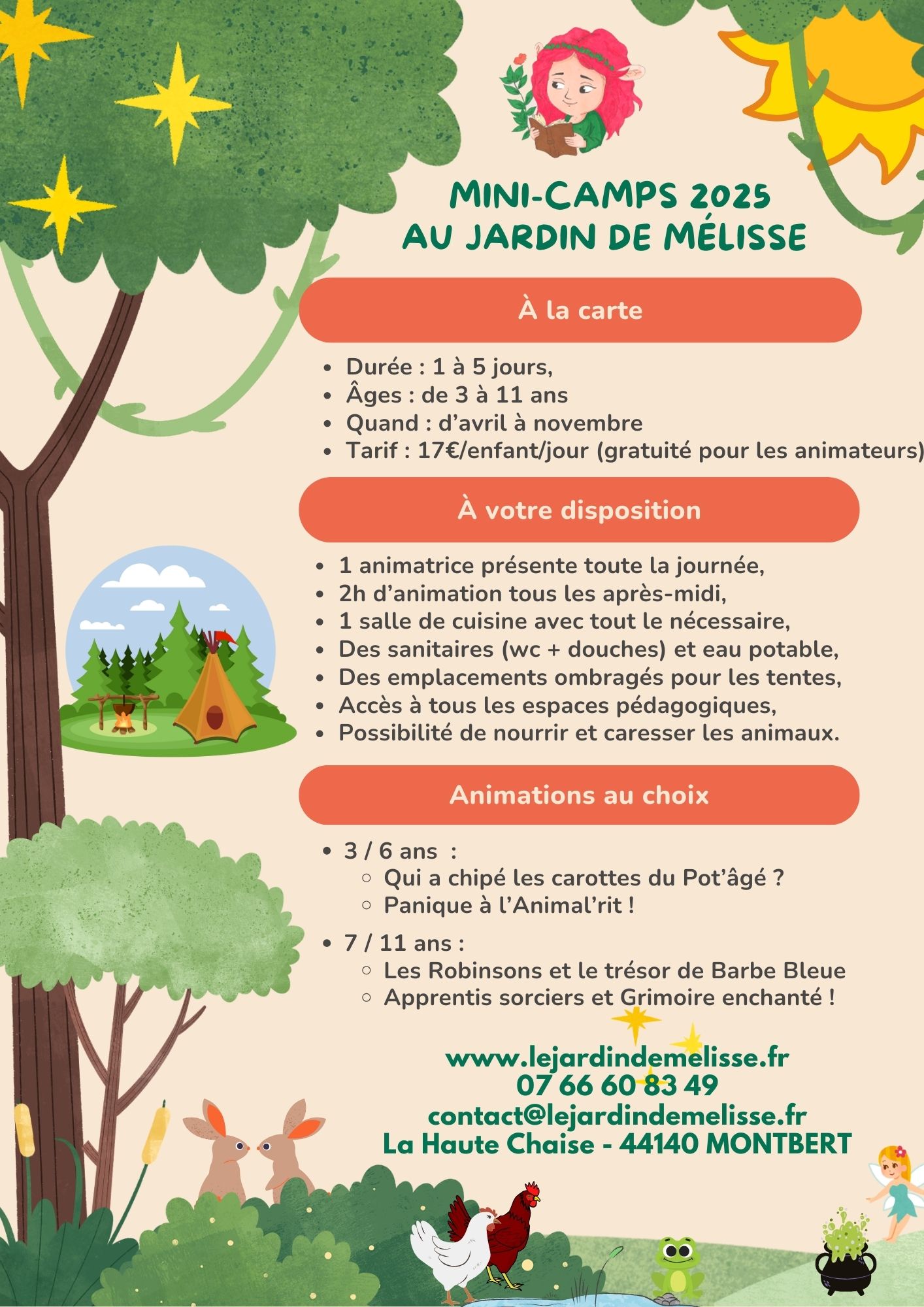 MINI-CAMPS 2025
AU JARDIN DE MÉLISSE

À la carte

- Durée : 1 à 5 jours,
- Âges : de 3 à 11 ans
- Quand : d'avril à novembre
- Tarif : 17€/enfant/jour (gratuité pour les animateurs)

À votre disposition

- 1 animatrice présente toute la journée,
- 2h d'animation tous les après-midi,
- 1 salle de cuisine avec tout le nécessaire,
- Des sanitaires (wc + douches) et eau potable,
- Des emplacements ombragés pour les tentes,
- Accès à tous les espaces pédagogiques,
- Possibilité de nourrir et caresser les animaux.

Animations au choix

- 3 / 6 ans :
  - Qui a chipé les carottes du Pot'âgé ?
  - Panique à l'Animal'rit !
- 7 / 11 ans :
  - Les Robinsons et le trésor de Barbe Bleue
  - Apprentis sorciers et Grimoire enchanté !

www.lejardindemelisse.fr
07 66 60 83 49
contact@lejardindemelisse.fr
La Haute Chaise - 44140 MONTBERT